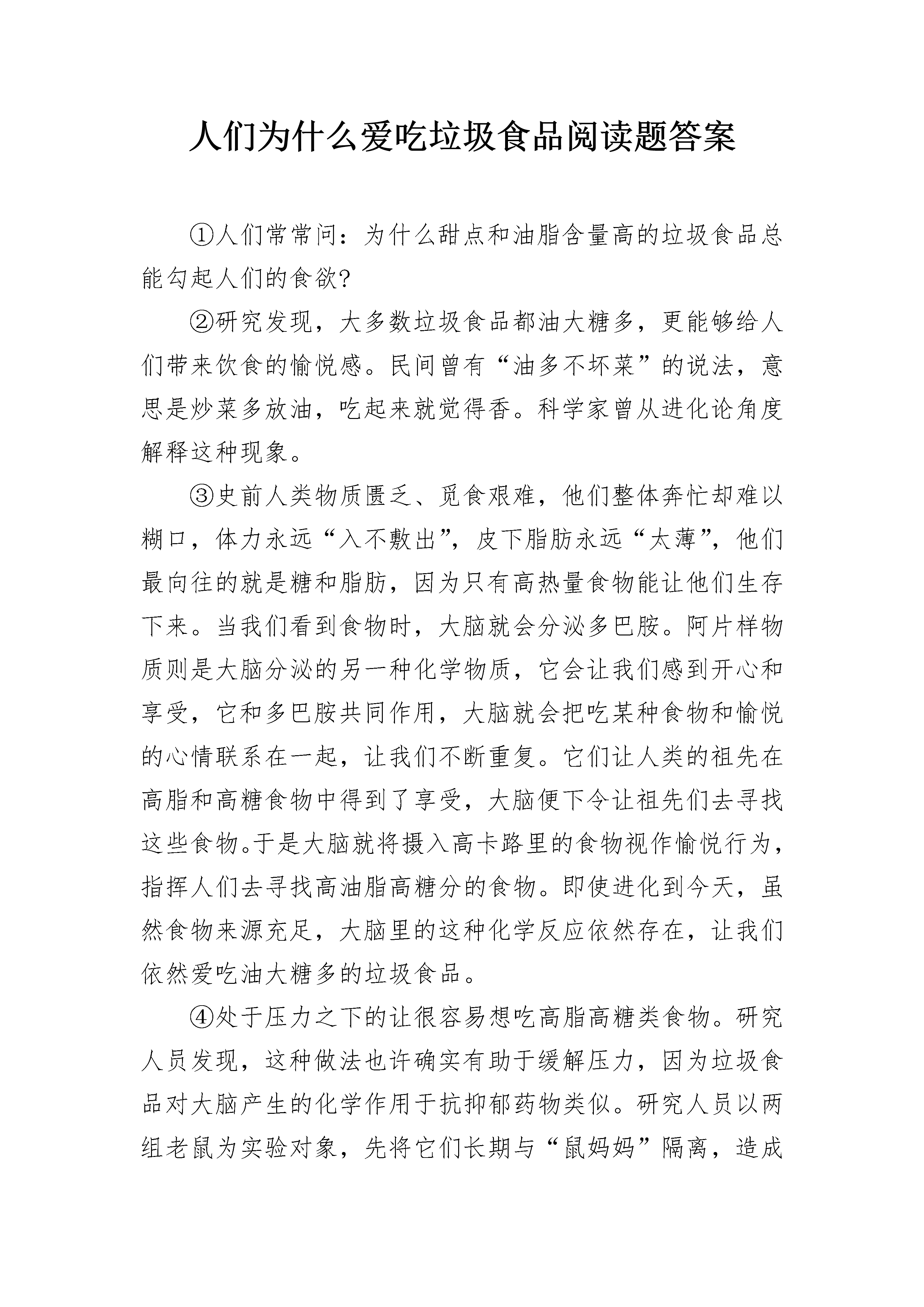 人们为什么爱吃垃圾食品阅读题答案

①人们常常问：为什么甜点和油脂含量高的垃圾食品总能勾起人们的食欲?

②研究发现，大多数垃圾食品都油大糖多，更能够给人们带来饮食的愉悦感。民间曾有“油多不坏菜”的说法，意思是炒菜多放油，吃起来就觉得香。科学家曾从进化论角度解释这种现象。

③史前人类物质匮乏、觅食艰难，他们整体奔忙却难以糊口，体力永远“入不敷出”，皮下脂肪永远“太薄”，他们最向往的就是糖和脂肪，因为只有高热量食物能让他们生存下来。当我们看到食物时，大脑就会分泌多巴胺。阿片样物质则是大脑分泌的另一种化学物质，它会让我们感到开心和享受，它和多巴胺共同作用，大脑就会把吃某种食物和愉悦的心情联系在一起，让我们不断重复。它们让人类的祖先在高脂和高糖食物中得到了享受，大脑便下令让祖先们去寻找这些食物。于是大脑就将摄入高卡路里的食物视作愉悦行为，指挥人们去寻找高油脂高糖分的食物。即使进化到今天，虽然食物来源充足，大脑里的这种化学反应依然存在，让我们依然爱吃油大糖多的垃圾食品。

④处于压力之下的让很容易想吃高脂高糖类食物。研究人员发现，这种做法也许确实有助于缓解压力，因为垃圾食品对大脑产生的化学作用于抗抑郁药物类似。研究人员以两组老鼠为实验对象，先将它们长期与“鼠妈妈”隔离，造成